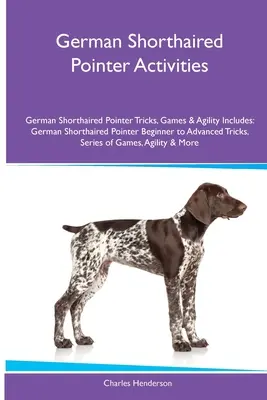 German Shorthaired Pointer Activities

German Shorthaired Pointer Tricks, Games & Agility Includes: German Shorthaired Pointer Beginner to Advanced Tricks, Series of Games, Agility & More

Charles Henderson